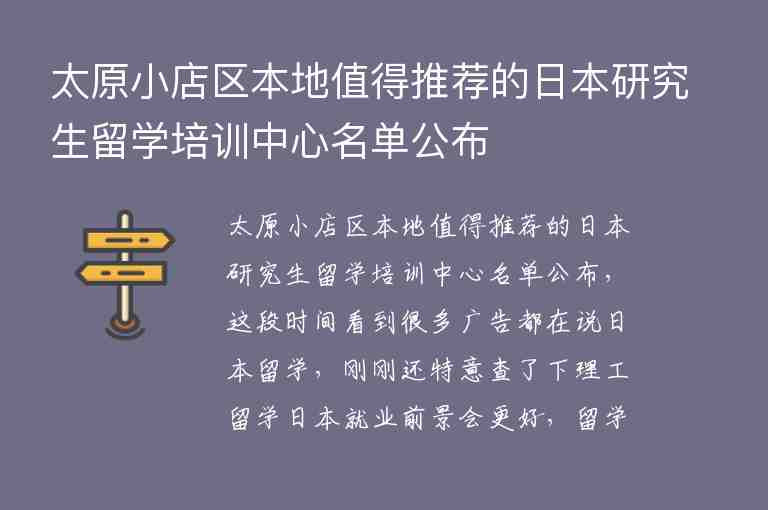 太原小店区本地值得推荐的日本研究生留学培训中心名单公布

太原小店区本地值得推荐的日本研究生留学培训中心名单公布，这段时间看到很多广告都在说日本留学，刚刚还特意查了下理工留学日本就业前景会更好，留学